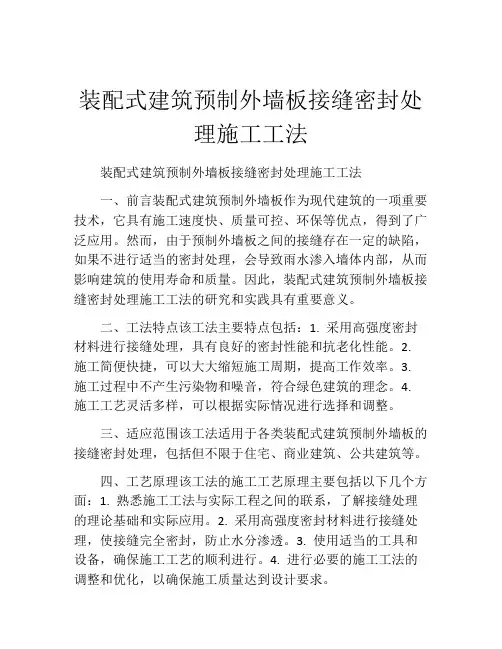 装配式建筑预制外墙板接缝密封处理施工工法

装配式建筑预制外墙板接缝密封处理施工工法

一、前言装配式建筑预制外墙板作为现代建筑的一项重要技术，它具有施工速度快、质量可控、环保等优点，得到了广泛应用。然而，由于预制外墙板之间的接缝存在一定的缺陷，如果不进行适当的密封处理，会导致雨水渗入墙体内部，从而影响建筑的使用寿命和质量。因此，装配式建筑预制外墙板接缝密封处理施工工法的研究和实践具有重要意义。

二、工法特点该工法主要特点包括：1. 采用高强度密封材料进行接缝处理，具有良好的密封性能和抗老化性能。2. 施工简便快捷，可以大大缩短施工周期，提高工作效率。3. 施工过程中不产生污染物和噪音，符合绿色建筑的理念。4. 施工工艺灵活多样，可以根据实际情况进行选择和调整。

三、适应范围该工法适用于各类装配式建筑预制外墙板的接缝密封处理，包括但不限于住宅、商业建筑、公共建筑等。

四、工艺原理该工法的施工工艺原理主要包括以下几个方面：1. 熟悉施工工法与实际工程之间的联系，了解接缝处理的理论基础和实际应用。2. 采用高强度密封材料进行接缝处理，使接缝完全密封，防止水分渗透。3. 使用适当的工具和设备，确保施工工艺的顺利进行。4. 进行必要的施工工法的调整和优化，以确保施工质量达到设计要求。